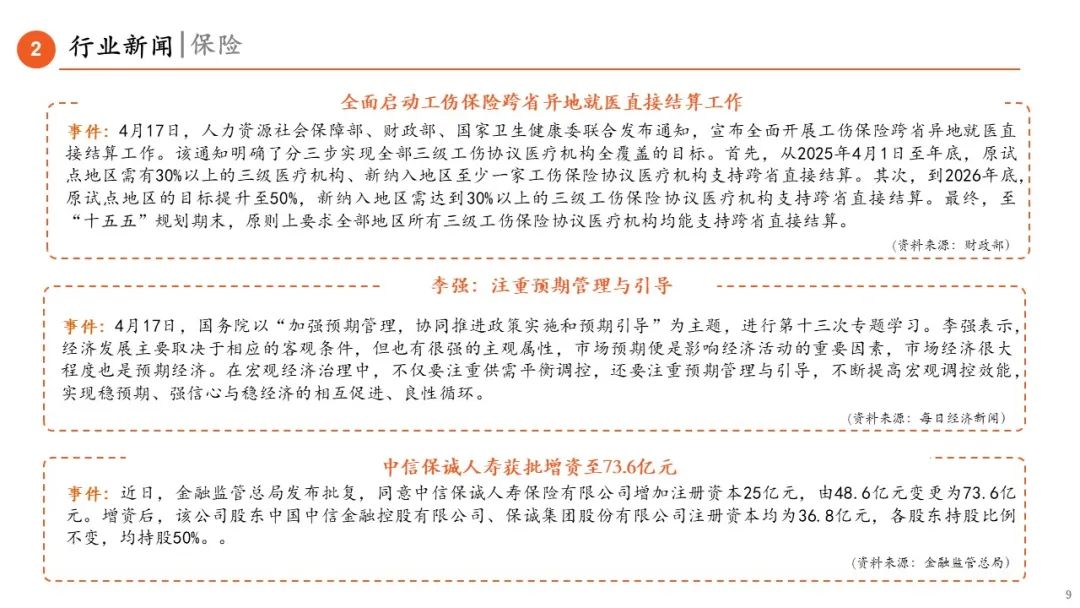 2 行业新闻|保险

全面启动工伤保险跨省异地就医直接结算工作

事件：4月17日，人力资源社会保障部、财政部、国家卫生健康委联合发布通知，宣布全面开展工伤保险跨省异地就医直接结算工作。该通知明确了分三步实现全部三级工伤协议医疗机构全覆盖的目标。首先，从2025年4月1日至年底，原试点地区需有30%以上的三级医疗机构、新纳入地区至少一家工伤保险协议医疗机构支持跨省直接结算。其次，到2026年底，原试点地区的目标提升至50%，新纳入地区需达到30%以上的三级工伤保险协议医疗机构支持跨省直接结算。最终，至“十五五”规划期末，原则上要求全部地区所有三级工伤保险协议医疗机构均能支持跨省直接结算。

（资料来源：财政部）

李强：注重预期管理与引导

事件：4月17日，国务院以“加强预期管理，协同推进政策实施和预期引导”为主题，进行第十三次专题学习。李强表示，经济发展主要取决于相应的客观条件，但也有很强的主观属性，市场预期便是影响经济活动的重要因素，市场经济很大程度也是预期经济。在宏观经济治理中，不仅要注重供需平衡调控，还要注重预期管理与引导，不断提高宏观调控效能，实现稳预期、强信心与稳经济的相互促进、良性循环。

（资料来源：每日经济新闻）

中信保诚人寿获批增资至73.6亿元

事件：近日，金融监管总局发布批复，同意中信保诚人寿保险有限公司增加注册资本25亿元，由48.6亿元变更为73.6亿元。增资后，该公司股东中国中信金融控股有限公司、保诚集团股份有限公司注册资本均为36.8亿元，各股东持股比例不变，均持股50%。。

（资料来源：金融监管总局）

9